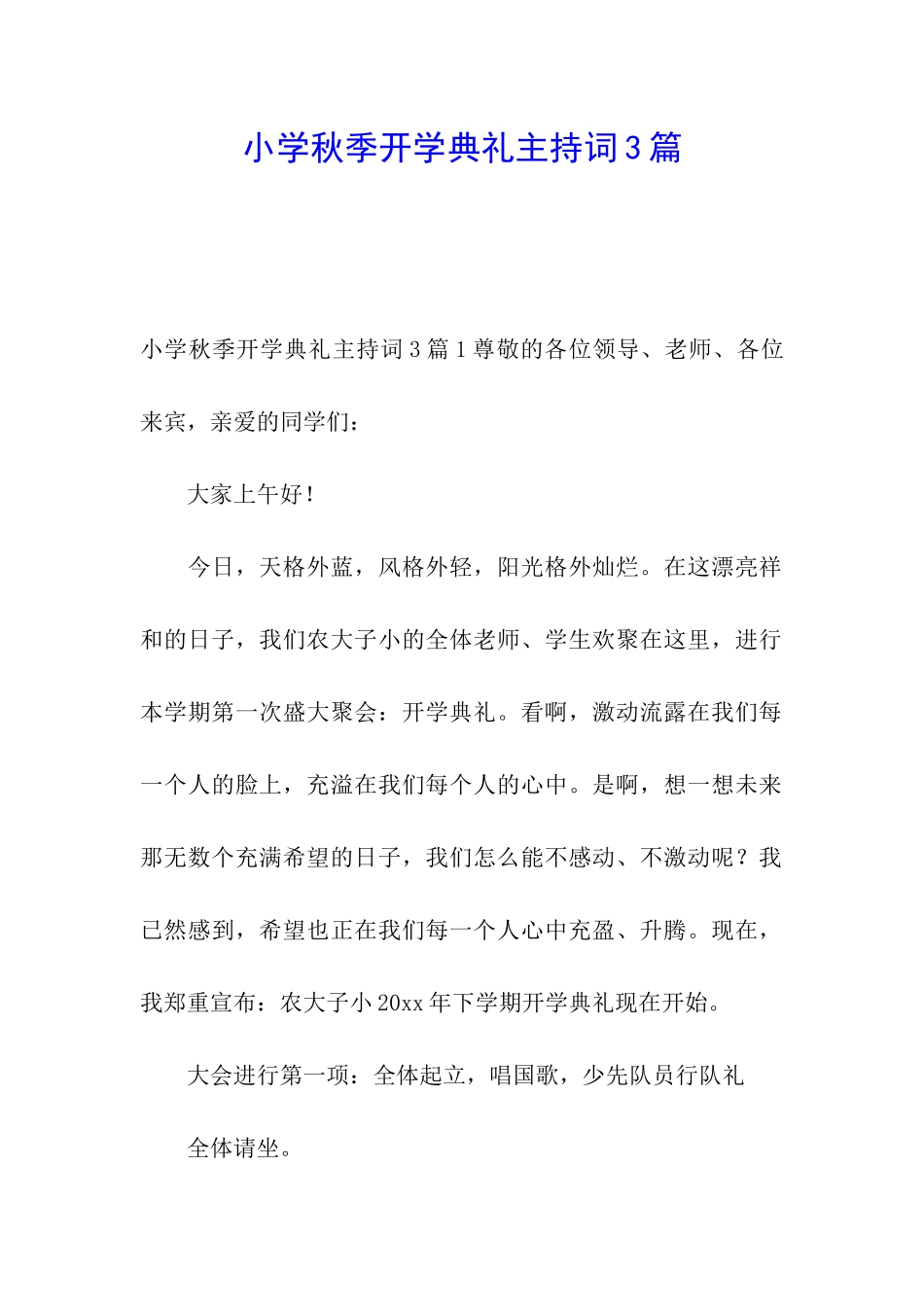 小学秋季开学典礼主持词3篇

小学秋季开学典礼主持词3篇1尊敬的各位领导、老师、各位来宾，亲爱的同学们：

大家上午好！

今日，天格外蓝，风格外轻，阳光格外灿烂。在这漂亮祥和的日子，我们农大子小的全体老师、学生欢聚在这里，进行本学期第一次盛大聚会：开学典礼。看啊，激动流露在我们每一个人的脸上，充溢在我们每个人的心中。是啊，想一想未来那无数个充满希望的日子，我们怎么能不感动、不激动呢？我已然感到，希望也正在我们每一个人心中充盈、升腾。现在，我郑重宣布：农大子小20xx年下学期开学典礼现在开始。

大会进行第一项：全体起立，唱国歌，少先队员行队礼

全体请坐。